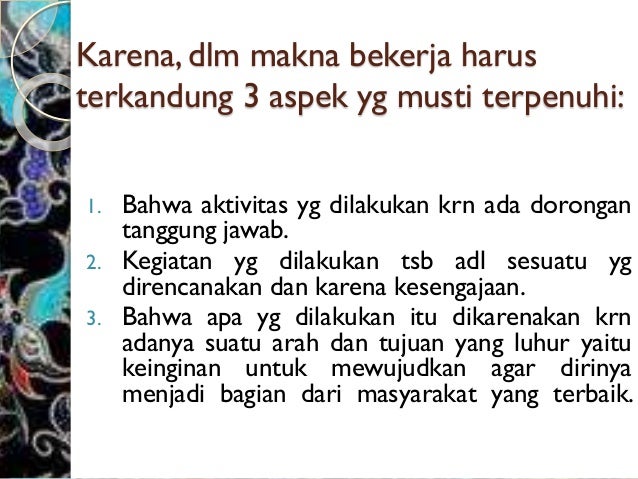 Karena, dlm makna bekerja harus terkandung 3 aspek yg musti terpenuhi:

1. Bahwa aktivitas yg dilakukan krn ada dorongan tanggung jawab.
2. Kegiatan yg dilakukan tsb adl sesuatu yg direncanakan dan karena kesengajaan.
3. Bahwa apa yg dilakukan itu dikarenakan krn adanya suatu arah dan tujuan yang luhur yaitu keinginan untuk mewujudkan agar dirinya menjadi bagian dari masyarakat yang terbaik.